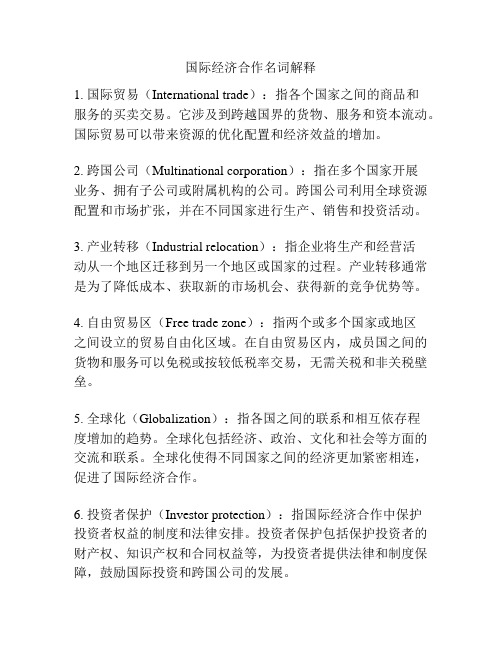 国际经济合作名词解释

1. 国际贸易（International trade）：指各个国家之间的商品和服务的买卖交易。它涉及到跨越国界的货物、服务和资本流动。国际贸易可以带来资源的优化配置和经济效益的增加。

2. 跨国公司（Multinational corporation）：指在多个国家开展业务、拥有子公司或附属机构的公司。跨国公司利用全球资源配置和市场扩张，并在不同国家进行生产、销售和投资活动。

3. 产业转移（Industrial relocation）：指企业将生产和经营活动从一个地区迁移到另一个地区或国家的过程。产业转移通常是为了降低成本、获取新的市场机会、获得新的竞争优势等。

4. 自由贸易区（Free trade zone）：指两个或多个国家或地区之间设立的贸易自由化区域。在自由贸易区内，成员国之间的货物和服务可以免税或按较低税率交易，无需关税和非关税壁垒。

5. 全球化（Globalization）：指各国之间的联系和相互依存程度增加的趋势。全球化包括经济、政治、文化和社会等方面的交流和联系。全球化使得不同国家之间的经济更加紧密相连，促进了国际经济合作。

6. 投资者保护（Investor protection）：指国际经济合作中保护投资者权益的制度和法律安排。投资者保护包括保护投资者的财产权、知识产权和合同权益等，为投资者提供法律和制度保障，鼓励国际投资和跨国公司的发展。